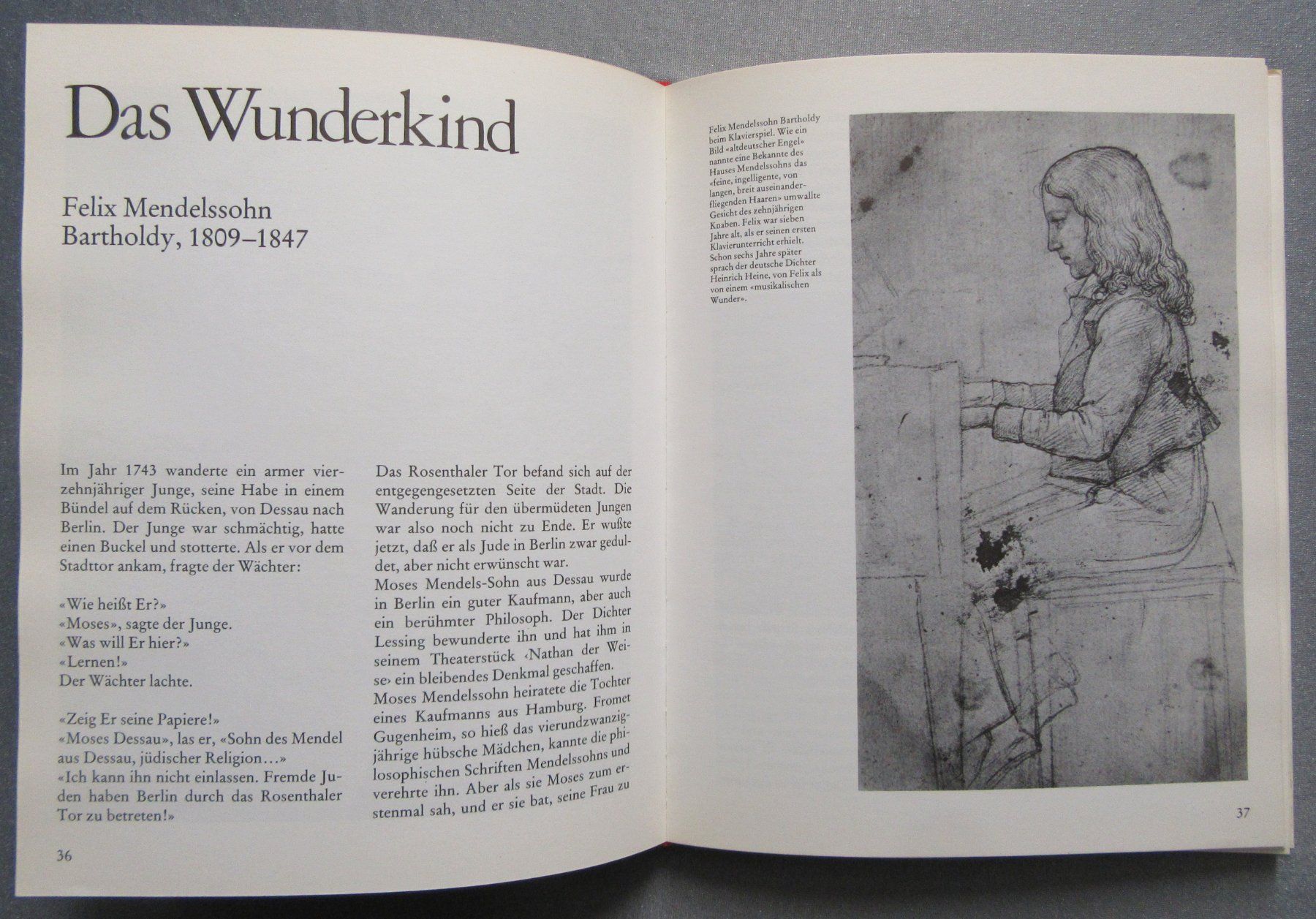 Das Wunderkind

Felix Mendelssohn
Bartholdy, 1809–1847

Im Jahr 1743 wanderte ein armer vierzehnjähriger Junge, seine Habe in einem Bündel auf dem Rücken, von Dessau nach Berlin. Der Junge war schmächtig, hatte einen Buckel und stotterte. Als er vor dem Stadttor ankam, fragte der Wächter:

«Wie heißt Er?»
«Moses», sagte der Junge.
«Was will Er hier?»
«Lernen!»
Der Wächter lachte.

«Zeig Er seine Papiere!»
«Moses Dessau», las er, «Sohn des Mendel aus Dessau, jüdischer Religion…»
«Ich kann ihn nicht einlassen. Fremde Juden haben Berlin durch das Rosenthaler Tor zu betreten!»

Das Rosenthaler Tor befand sich auf der entgegengesetzten Seite der Stadt. Die Wanderung für den übermüdeten Jungen war also noch nicht zu Ende. Er wußte jetzt, daß er als Jude in Berlin zwar geduldet, aber nicht erwünscht war.
Moses Mendels-Sohn aus Dessau wurde in Berlin ein guter Kaufmann, aber auch ein berühmter Philosoph. Der Dichter Lessing bewunderte ihn und hat ihm in seinem Theaterstück ‹Nathan der Weise› ein bleibendes Denkmal geschaffen.
Moses Mendelssohn heiratete die Tochter eines Kaufmanns aus Hamburg. Fromet Gugenheim, so hieß das vierundzwanzigjährige hübsche Mädchen, kannte die philosophischen Schriften Mendelssohns und verehrte ihn. Aber als sie Moses zum erstenmal sah, und er sie bat, seine Frau zu

36

Felix Mendelssohn Bartholdy beim Klavierspiel. Wie ein Bild «altdeutscher Engel» nannte eine Bekannte des Hauses Mendelssohns das «feine, ingelligente, von langen, breit auseinanderfliegenden Haaren» umwallte Gesicht des zehnjährigen Knaben. Felix war sieben Jahre alt, als er seinen ersten Klavierunterricht erhielt. Schon sechs Jahre später sprach der deutsche Dichter Heinrich Heine, von Felix als von einem «musikalischen Wunder».

37